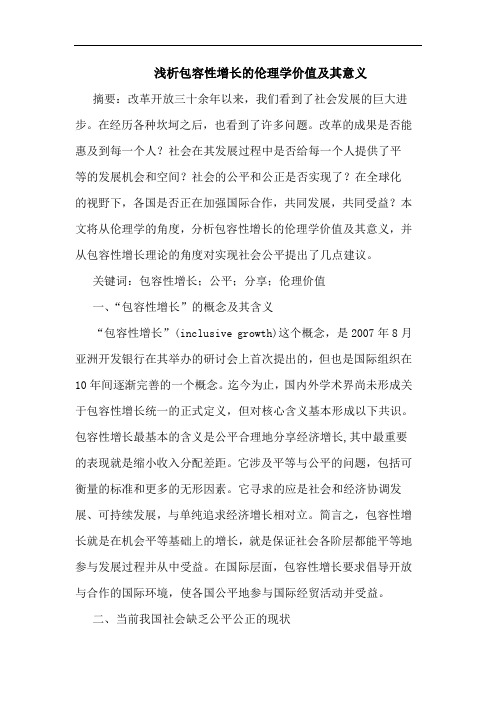 浅析包容性增长的伦理学价值及其意义

摘要：改革开放三十余年以来，我们看到了社会发展的巨大进步。在经历各种坎坷之后，也看到了许多问题。改革的成果是否能惠及到每一个人？社会在其发展过程中是否给每一个人提供了平等的发展机会和空间？社会的公平和公正是否实现了？在全球化的视野下，各国是否正在加强国际合作，共同发展，共同受益？本文将从伦理学的角度，分析包容性增长的伦理学价值及其意义，并从包容性增长理论的角度对实现社会公平提出了几点建议。

关键词：包容性增长；公平；分享；伦理价值

一、“包容性增长”的概念及其含义

“包容性增长”(inclusive growth)这个概念，是2007年8月亚洲开发银行在其举办的研讨会上首次提出的，但也是国际组织在10年间逐渐完善的一个概念。迄今为止，国内外学术界尚未形成关于包容性增长统一的正式定义，但对核心含义基本形成以下共识。包容性增长最基本的含义是公平合理地分享经济增长,其中最重要的表现就是缩小收入分配差距。它涉及平等与公平的问题，包括可衡量的标准和更多的无形因素。它寻求的应是社会和经济协调发展、可持续发展，与单纯追求经济增长相对立。简言之，包容性增长就是在机会平等基础上的增长，就是保证社会各阶层都能平等地参与发展过程并从中受益。在国际层面，包容性增长要求倡导开放与合作的国际环境，使各国公平地参与国际经贸活动并受益。

二、当前我国社会缺乏公平公正的现状